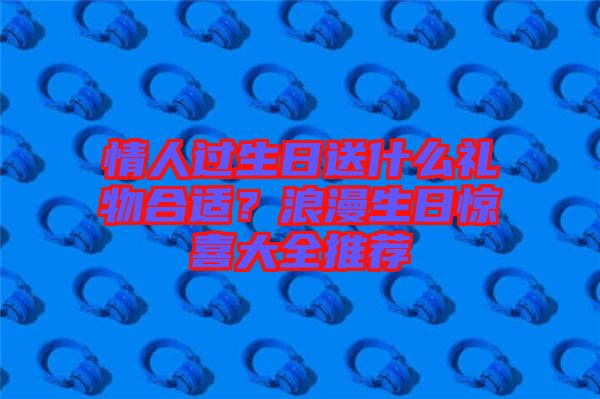 情人过生日送什么礼物合适？浪漫生日惊喜大全推荐